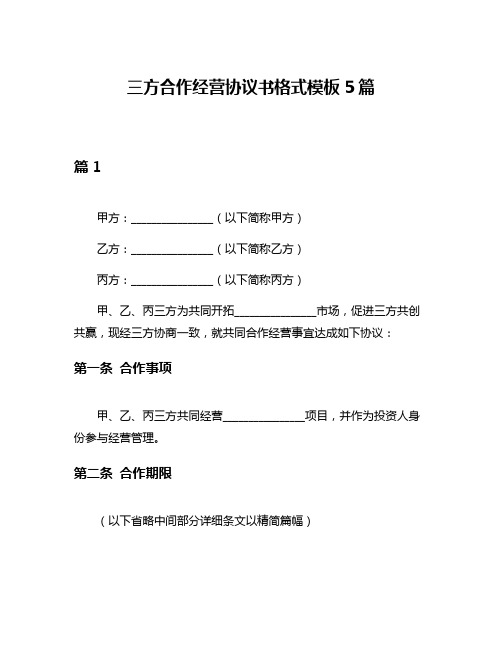 三方合作经营协议书格式模板 5 篇

篇 1

甲方：______________（以下简称甲方）

乙方：______________（以下简称乙方）

丙方：______________（以下简称丙方）

甲、乙、丙三方为共同开拓______________市场，促进三方共创共赢，现经三方协商一致，就共同合作经营事宜达成如下协议：

第一条 合作事项

甲、乙、丙三方共同经营______________项目，并作为投资人身份参与经营管理。

第二条 合作期限

（以下省略中间部分详细条文以精简篇幅）